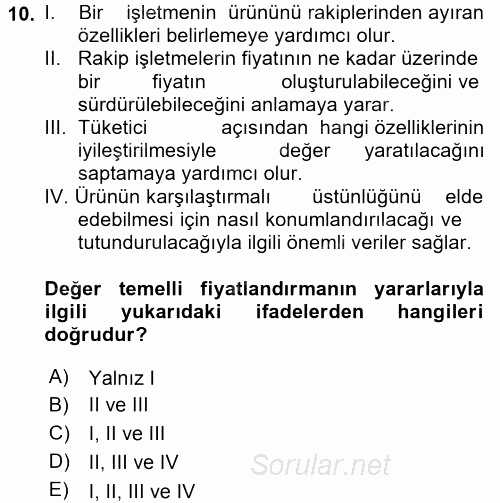 10. I. Bir işletmenin ürününü rakiplerinden ayıran özellikleri belirlemeye yardımcı olur.
II. Rakip işletmelerin fiyatının ne kadar üzerinde bir fiyatın oluşturulabileceğini ve sürdürülebileceğini anlamaya yarar.
III. Tüketici açısından hangi özelliklerinin iyileştirilmesiyle değer yaratılacağını saptamaya yardımcı olur.
IV. Ürünün karşılaştırmalı üstünlüğünü elde edebilmesi için nasıl konumlandırılacağı ve tutundurulacağıyla ilgili önemli veriler sağlar.

Değer temelli fiyatlandırmanın yararlarıyla ilgili yukarıdaki ifadelerden hangileri doğrudur?

A) Yalnız I
B) II ve III
C) I, II ve III
D) II, III ve IV
E) I, II, III ve IV

Sorular.net